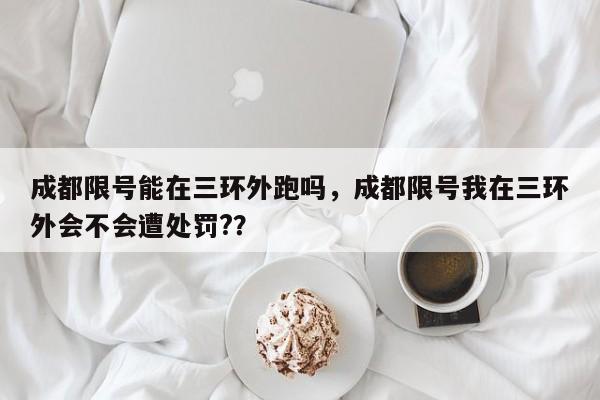 成都限号能在三环外跑吗，成都限号我在三环外会不会遭处罚??